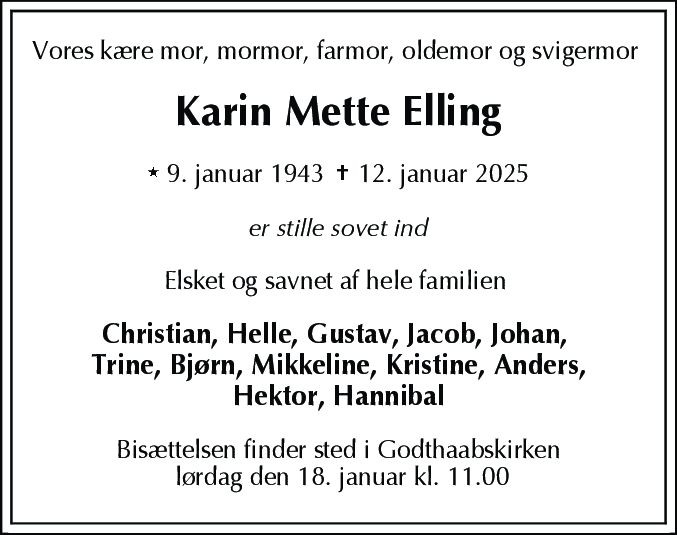 Vores kære mor, mormor, farmor, oldemor og svigermor

Karin Mette Elling

* 9. januar 1943 † 12. januar 2025

er stille sovet ind

Elsket og savnet af hele familien

Christian, Helle, Gustav, Jacob, Johan, Trine, Bjørn, Mikkeline, Kristine, Anders, Hektor, Hannibal

Bisættelsen finder sted i Godthaabskirken lørdag den 18. januar kl. 11.00